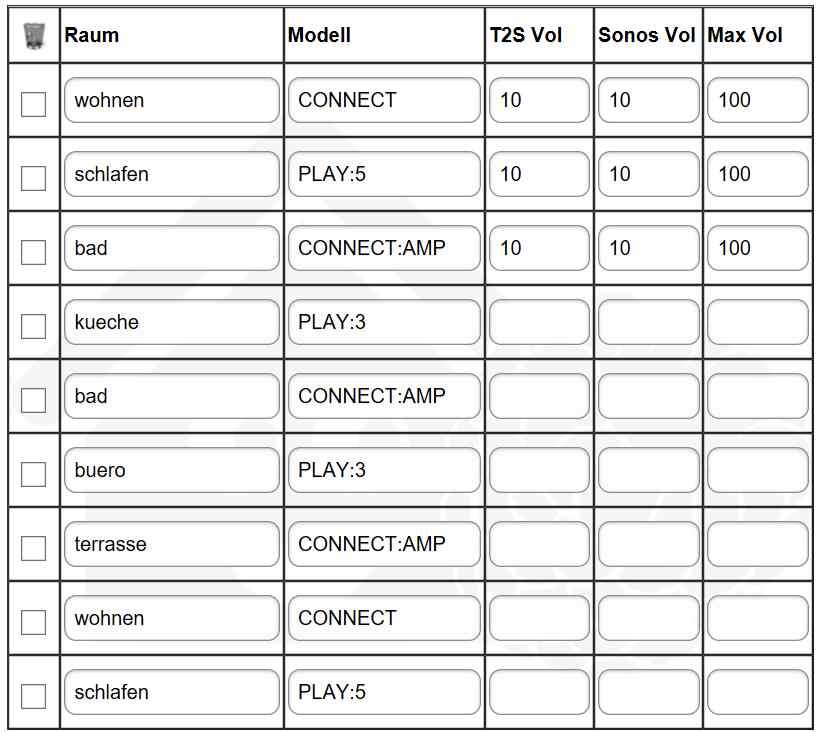 | | Raum | Modell | T2S Vol | Sonos Vol | Max Vol |
|---|---|---|---|---|---|
| | wohnen | CONNECT | 10 | 10 | 100 |
| | schlafen | PLAY:5 | 10 | 10 | 100 |
| | bad | CONNECT:AMP | 10 | 10 | 100 |
| | kueche | PLAY:3 | | | |
| | bad | CONNECT:AMP | | | |
| | buero | PLAY:3 | | | |
| | terrasse | CONNECT:AMP | | | |
| | wohnen | CONNECT | | | |
| | schlafen | PLAY:5 | | | |